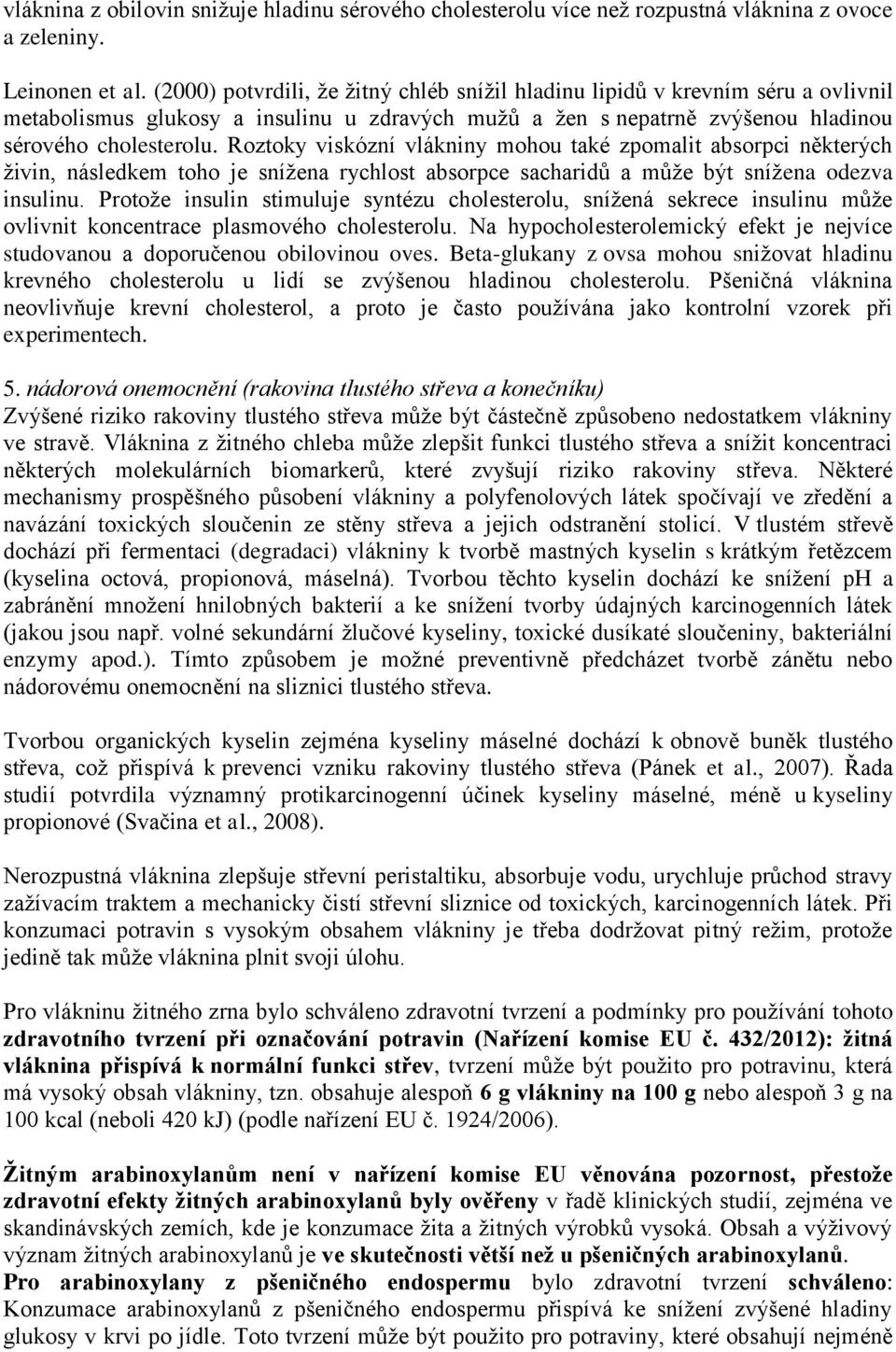 vláknina z obilovin snižuje hladinu sérového cholesterolu více než rozpustná vláknina z ovoce a zeleniny.

Leinonen et al. (2000) potvrdili, že žitný chléb snížil hladinu lipidů v krevním séru a ovlivnil metabolismus glukosy a insulinu u zdravých mužů a žen s nepatrně zvýšenou hladinou sérového cholesterolu. Roztoky viskózní vlákniny mohou také zpomalit absorpci některých živin, následkem toho je snížena rychlost absorpce sacharidů a může být snížena odezva insulinu. Protože insulin stimuluje syntézu cholesterolu, snížená sekrece insulinu může ovlivnit koncentrace plasmového cholesterolu. Na hypocholesterolemický efekt je nejvíce studovanou a doporučenou obilovinou oves. Beta-glukany z ovsa mohou snižovat hladinu krevného cholesterolu u lidí se zvýšenou hladinou cholesterolu. Pšeničná vláknina neovlivňuje krevní cholesterol, a proto je často používána jako kontrolní vzorek při experimentech.

5. nádorová onemocnění (rakovina tlustého střeva a konečníku)
Zvýšené riziko rakoviny tlustého střeva může být částečně způsobeno nedostatkem vlákniny ve stravě. Vláknina z žitného chleba může zlepšit funkci tlustého střeva a snížit koncentraci některých molekulárních biomarkerů, které zvyšují riziko rakoviny střeva. Některé mechanismy prospěšného působení vlákniny a polyfenolových látek spočívají ve zředění a navázání toxických sloučenin ze stěny střeva a jejich odstranění stolicí. V tlustém střevě dochází při fermentaci (degradaci) vlákniny k tvorbě mastných kyselin s krátkým řetězcem (kyselina octová, propionová, máselná). Tvorbou těchto kyselin dochází ke snížení pH a zabránění množení hnilobných bakterií a ke snížení tvorby údajných karcinogenních látek (jakou jsou např. volné sekundární žlučové kyseliny, toxické dusíkaté sloučeniny, bakteriální enzymy apod.). Tímto způsobem je možné preventivně předcházet tvorbě zánětu nebo nádorovému onemocnění na sliznici tlustého střeva.

Tvorbou organických kyselin zejména kyseliny máselné dochází k obnově buněk tlustého střeva, což přispívá k prevenci vzniku rakoviny tlustého střeva (Pánek et al., 2007). Řada studií potvrdila významný protikarcinogenní účinek kyseliny máselné, méně u kyseliny propionové (Svačina et al., 2008).

Nerozpustná vláknina zlepšuje střevní peristaltiku, absorbuje vodu, urychluje průchod stravy zažívacím traktem a mechanicky čistí střevní sliznice od toxických, karcinogenních látek. Při konzumaci potravin s vysokým obsahem vlákniny je třeba dodržovat pitný režim, protože jedině tak může vláknina plnit svoji úlohu.

Pro vlákninu žitného zrna bylo schváleno zdravotní tvrzení a podmínky pro používání tohoto zdravotního tvrzení při označování potravin (Nařízení komise EU č. 432/2012): žitná vláknina přispívá k normální funkci střev, tvrzení může být použito pro potravinu, která má vysoký obsah vlákniny, tzn. obsahuje alespoň 6 g vlákniny na 100 g nebo alespoň 3 g na 100 kcal (neboli 420 kJ) (podle nařízení EU č. 1924/2006).

Žitným arabinoxylanům není v nařízení komise EU věnována pozornost, přestože zdravotní efekty žitných arabinoxylanů byly ověřeny v řadě klinických studií, zejména ve skandinávských zemích, kde je konzumace žita a žitných výrobků vysoká. Obsah a výživový význam žitných arabinoxylanů je ve skutečnosti větší než u pšeničných arabinoxylanů.
Pro arabinoxylany z pšeničného endospermu bylo zdravotní tvrzení schváleno: Konzumace arabinoxylanů z pšeničného endospermu přispívá ke snížení zvýšené hladiny glukosy v krvi po jídle. Toto tvrzení může být použito pro potraviny, které obsahují nejméně